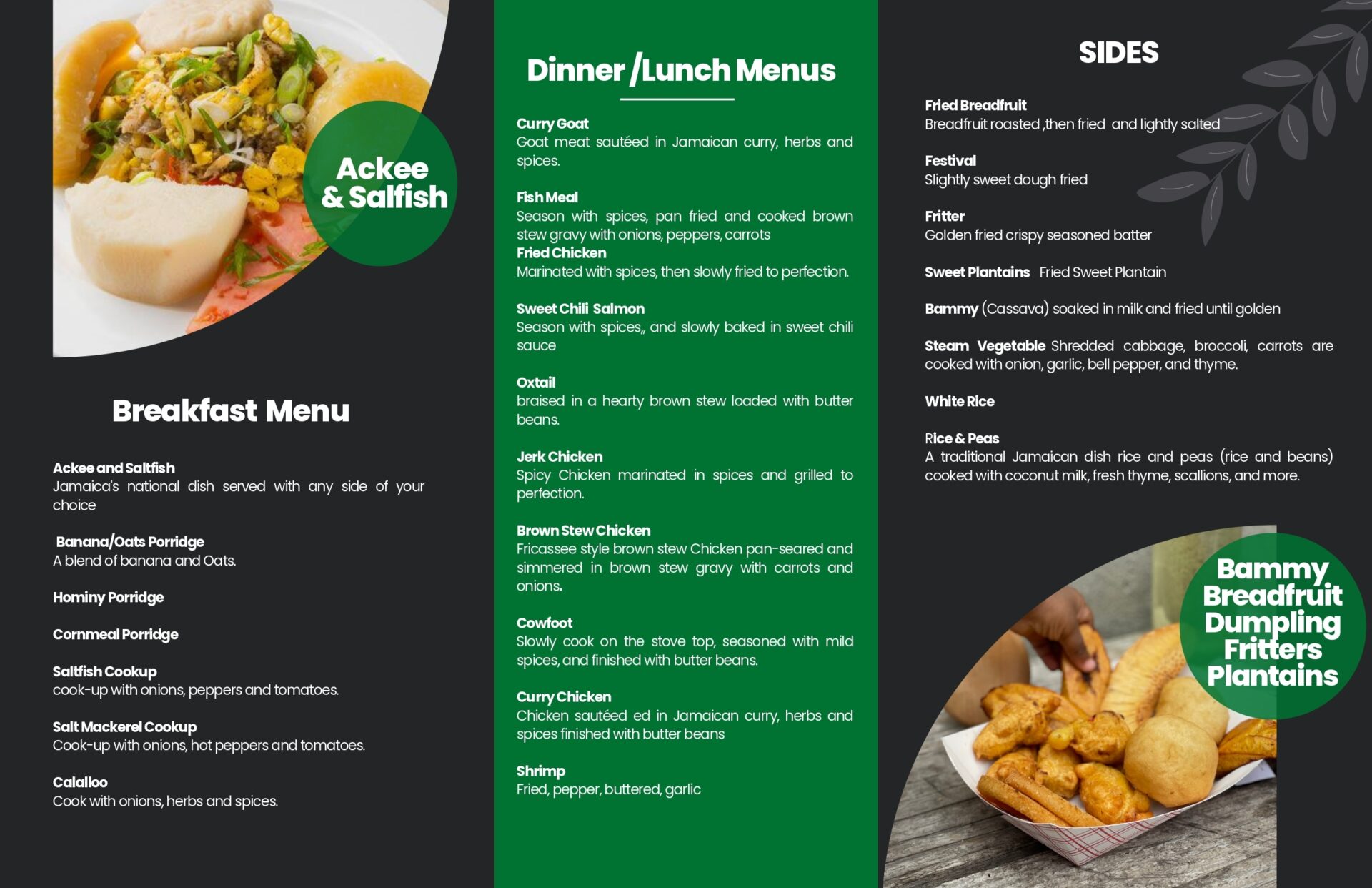 Ackee & Salfish

Breakfast Menu

Ackee and Saltfish
Jamaica's national dish served with any side of your choice

Banana/Oats Porridge
A blend of banana and Oats.

Hominy Porridge

Cornmeal Porridge

Saltfish Cookup
cook-up with onions, peppers and tomatoes.

Salt Mackerel Cookup
Cook-up with onions, hot peppers and tomatoes.

Calalloo
Cook with onions, herbs and spices.

Dinner /Lunch Menus

Curry Goat
Goat meat sautéed in Jamaican curry, herbs and spices.

Fish Meal
Season with spices, pan fried and cooked brown stew gravy with onions, peppers, carrots
Fried Chicken
Marinated with spices, then slowly fried to perfection.

Sweet Chili Salmon
Season with spices,, and slowly baked in sweet chili sauce

Oxtail
braised in a hearty brown stew loaded with butter beans.

Jerk Chicken
Spicy Chicken marinated in spices and grilled to perfection.

Brown Stew Chicken
Fricassee style brown stew Chicken pan-seared and simmered in brown stew gravy with carrots and onions.

Cowfoot
Slowly cook on the stove top, seasoned with mild spices, and finished with butter beans.

Curry Chicken
Chicken sautéed ed in Jamaican curry, herbs and spices finished with butter beans

Shrimp
Fried, pepper, buttered, garlic

SIDES

Fried Breadfruit
Breadfruit roasted ,then fried and lightly salted

Festival
Slightly sweet dough fried

Fritter
Golden fried crispy seasoned batter

Sweet Plantains Fried Sweet Plantain

Bammy (Cassava) soaked in milk and fried until golden

Steam Vegetable Shredded cabbage, broccoli, carrots are cooked with onion, garlic, bell pepper, and thyme.

White Rice

Rice & Peas
A traditional Jamaican dish rice and peas (rice and beans) cooked with coconut milk, fresh thyme, scallions, and more.

Bammy
Breadfruit
Dumpling
Fritters
Plantains